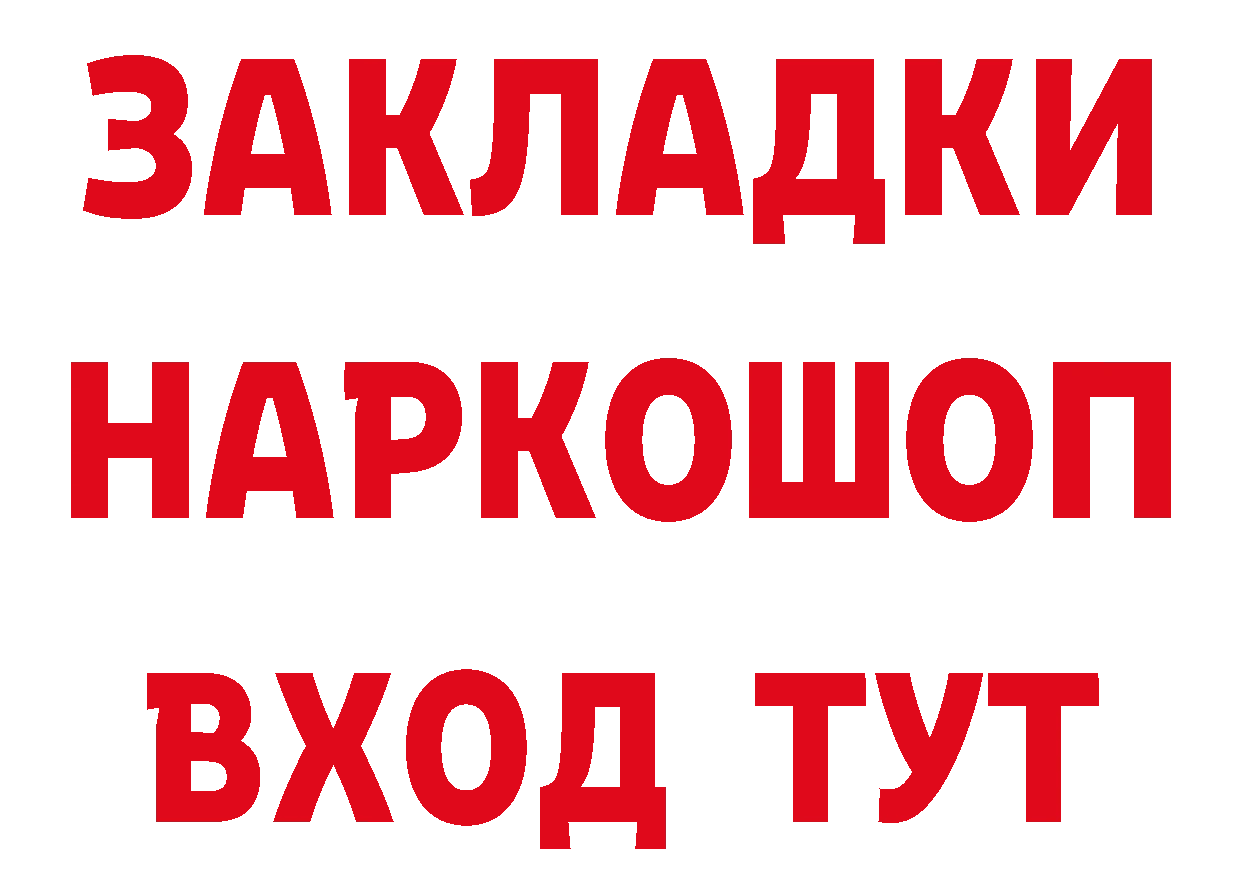 ЗАКЛАДКИ НАРКОШОП ВХОД ТУТ